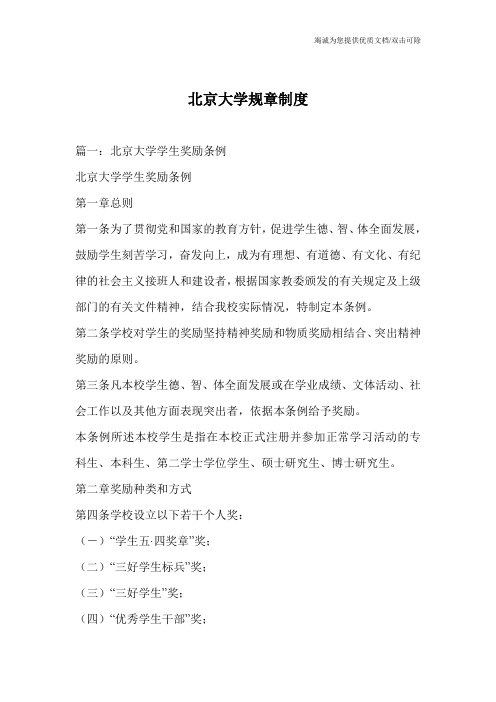 竭诚为您提供优质文档/双击可除

北京大学规章制度

篇一：北京大学学生奖励条例

北京大学学生奖励条例

第一章总则

第一条为了贯彻党和国家的教育方针，促进学生德、智、体全面发展，鼓励学生刻苦学习，奋发向上，成为有理想、有道德、有文化、有纪律的社会主义接班人和建设者，根据国家教委颁发的有关规定及上级部门的有关文件精神，结合我校实际情况，特制定本条例。

第二条学校对学生的奖励坚持精神奖励和物质奖励相结合、突出精神奖励的原则。

第三条凡本校学生德、智、体全面发展或在学业成绩、文体活动、社会工作以及其他方面表现突出者，依据本条例给予奖励。

本条例所述本校学生是指在本校正式注册并参加正常学习活动的专科生、本科生、第二学士学位学生、硕士研究生、博士研究生。

第二章奖励种类和方式

第四条学校设立以下若干个人奖：

（一）“学生五·四奖章”奖；

（二）“三好学生标兵”奖；

（三）“三好学生”奖；

（四）“优秀学生干部”奖；